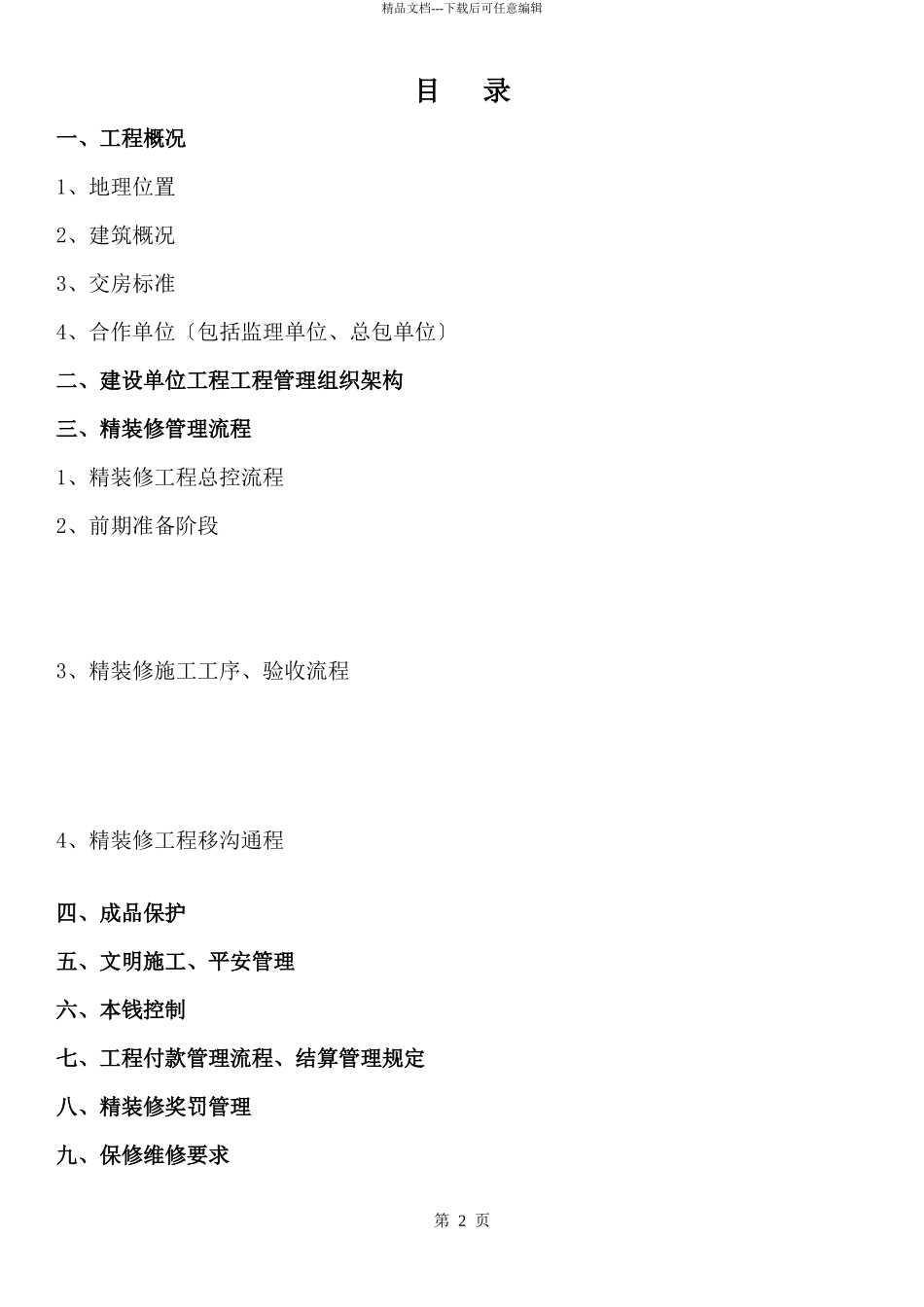 精品文档---下载后可任意编辑

目　录

一、工程概况

1、地理位置

2、建筑概况

3、交房标准

4、合作单位〔包括监理单位、总包单位〕

二、建设单位工程工程管理组织架构

三、精装修管理流程

1、精装修工程总控流程

2、前期准备阶段

3、精装修施工工序、验收流程

4、精装修工程移沟通程

四、成品保护

五、文明施工、平安管理

六、本钱控制

七、工程付款管理流程、结算管理规定

八、精装修奖罚管理

九、保修维修要求

第 2 页